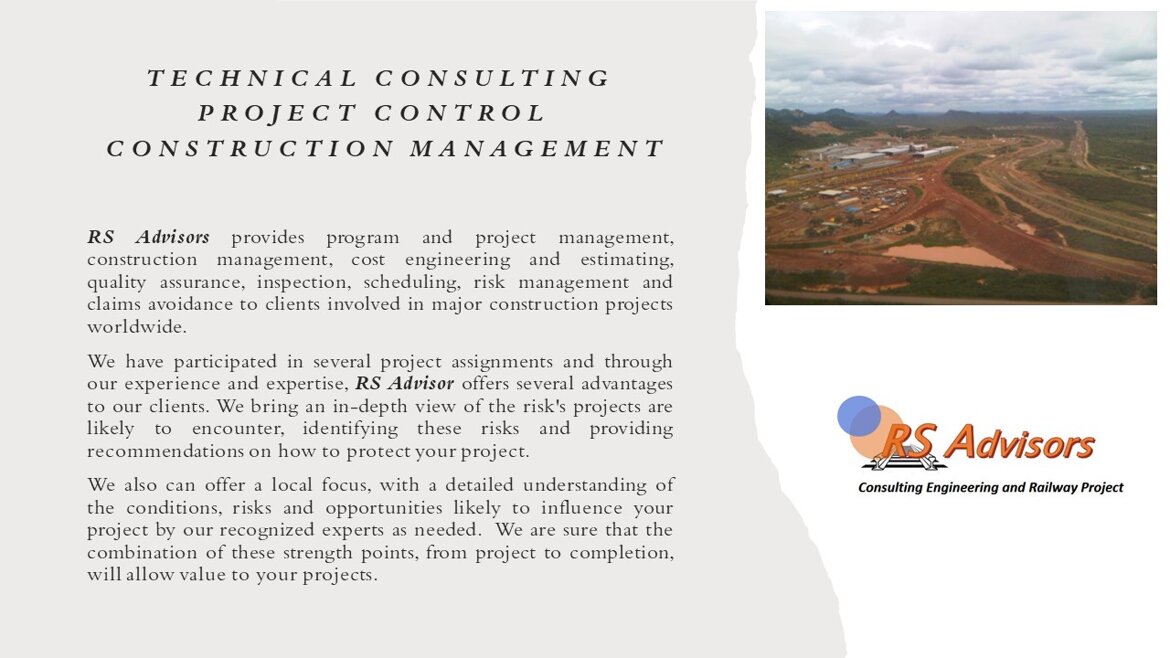 TECHNICAL CONSULTING
PROJECT CONTROL
CONSTRUCTION MANAGEMENT

RS Advisors provides program and project management, construction management, cost engineering and estimating, quality assurance, inspection, scheduling, risk management and claims avoidance to clients involved in major construction projects worldwide.

We have participated in several project assignments and through our experience and expertise, RS Advisor offers several advantages to our clients. We bring an in-depth view of the risk's projects are likely to encounter, identifying these risks and providing recommendations on how to protect your project.

We also can offer a local focus, with a detailed understanding of the conditions, risks and opportunities likely to influence your project by our recognized experts as needed. We are sure that the combination of these strength points, from project to completion, will allow value to your projects.

RS Advisors
Consulting Engineering and Railway Project